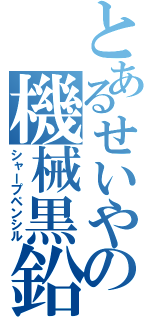 とあるせいやの
機械黒鉛
シャープペンシル